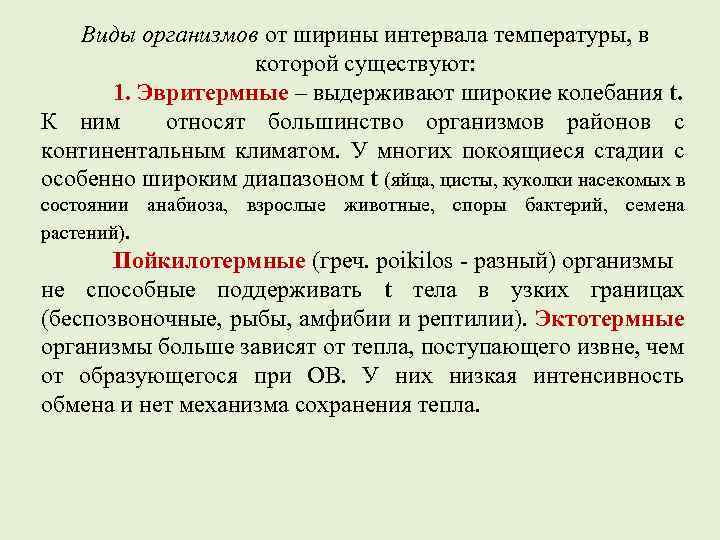 Виды организмов от ширины интервала температуры, в которой существуют:

1. Эвритермные – выдерживают широкие колебания t. К ним относят большинство организмов районов с континентальным климатом. У многих покоящиеся стадии с особенно широким диапазоном t (яйца, цисты, куколки насекомых в состоянии анабиоза, взрослые животные, споры бактерий, семена растений).

Пойкилотермные (греч. poikilos - разный) организмы не способные поддерживать t тела в узких границах (беспозвоночные, рыбы, амфибии и рептилии). Эктотермные организмы больше зависят от тепла, поступающего извне, чем от образующегося при ОВ. У них низкая интенсивность обмена и нет механизма сохранения тепла.